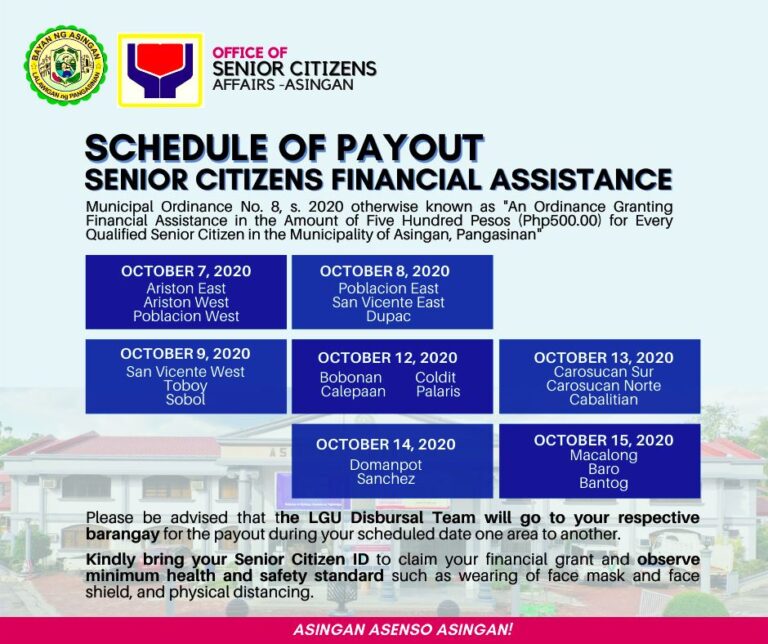 BAYAN NG ASINGAN
LALAWIGAN ng PANGASINAN

OFFICE OF
SENIOR CITIZENS
AFFAIRS -ASINGAN

SCHEDULE OF PAYOUT
SENIOR CITIZENS FINANCIAL ASSISTANCE

Municipal Ordinance No. 8, s. 2020 otherwise known as "An Ordinance Granting Financial Assistance in the Amount of Five Hundred Pesos (Php500.00) for Every Qualified Senior Citizen in the Municipality of Asingan, Pangasinan"

OCTOBER 7, 2020
Ariston East
Ariston West
Poblacion West

OCTOBER 8, 2020
Poblacion East
San Vicente East
Dupac

OCTOBER 9, 2020
San Vicente West
Toboy
Sobol

OCTOBER 12, 2020
Bobonan
Calepaan
Coldit
Palaris

OCTOBER 13, 2020
Carosucan Sur
Carosucan Norte
Cabalitian

OCTOBER 14, 2020
Domanpot
Sanchez

OCTOBER 15, 2020
Macalong
Baro
Bantog

Please be advised that the LGU Disbursal Team will go to your respective barangay for the payout during your scheduled date one area to another.

Kindly bring your Senior Citizen ID to claim your financial grant and observe minimum health and safety standard such as wearing of face mask and face shield, and physical distancing.

ASINGAN ASENSO ASINGAN!